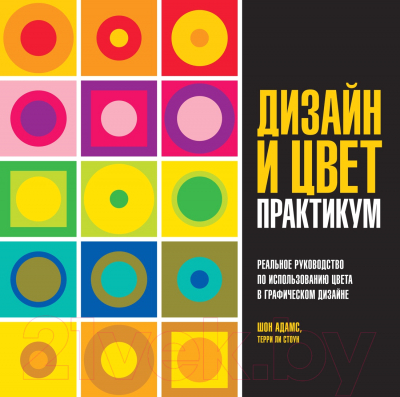 ДИЗАЙН И ЦВЕТ
ПРАКТИКУМ

РЕАЛЬНОЕ РУКОВОДСТВО ПО ИСПОЛЬЗОВАНИЮ ЦВЕТА В ГРАФИЧЕСКОМ ДИЗАЙНЕ

ШОН АДАМС,
ТЕРРИ ЛИ СТОУН

21vek.by